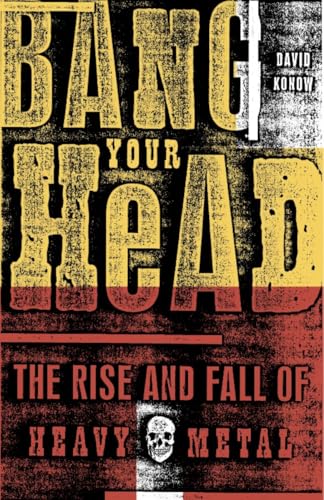 BANG

DAVID KONOW

YOUR

HeAD

THE RISE AND FALL OF

HEAVY METAL